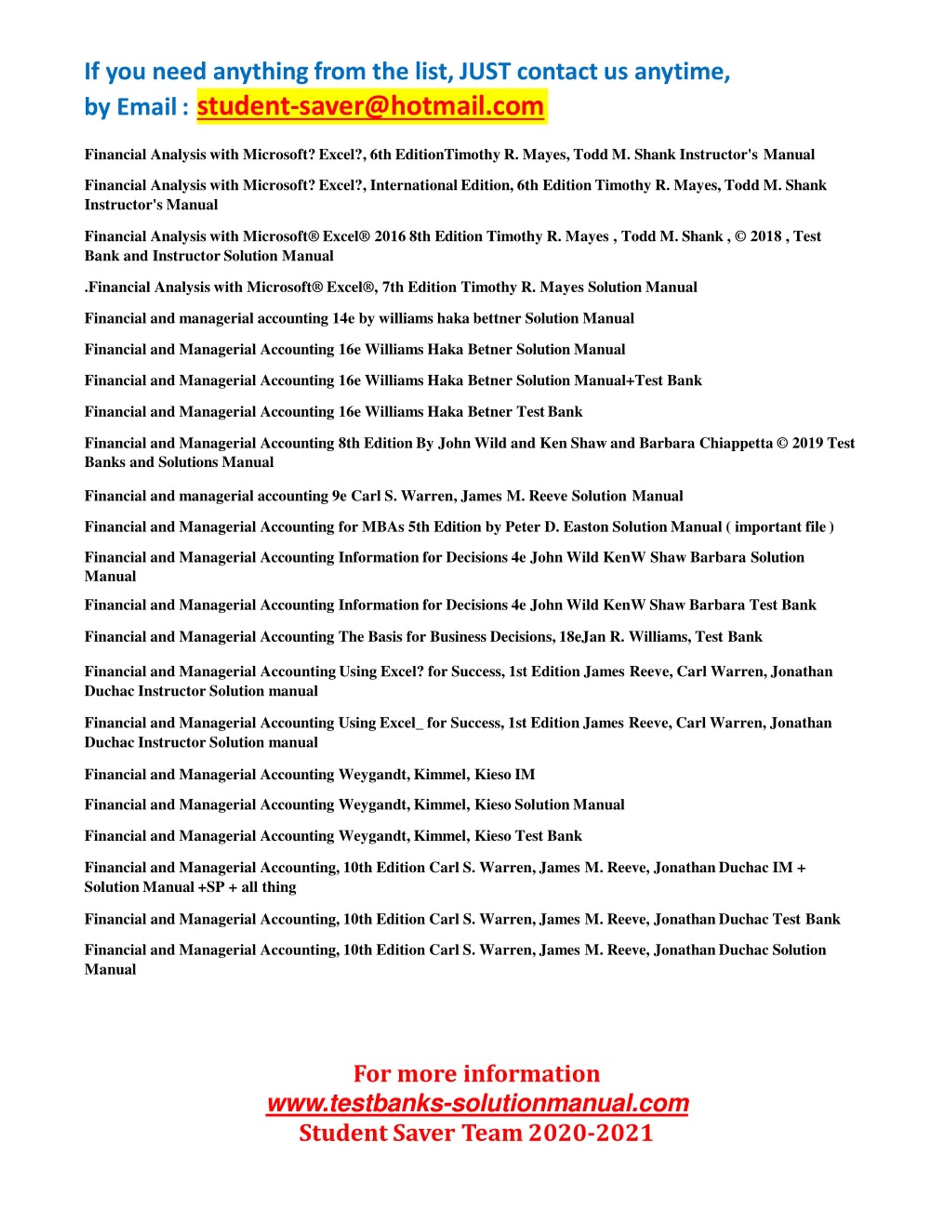 If you need anything from the list, JUST contact us anytime, by Email : student-saver@hotmail.com

Financial Analysis with Microsoft? Excel?, 6th EditionTimothy R. Mayes, Todd M. Shank Instructor's Manual

Financial Analysis with Microsoft? Excel?, International Edition, 6th Edition Timothy R. Mayes, Todd M. Shank Instructor's Manual

Financial Analysis with Microsoft® Excel® 2016 8th Edition Timothy R. Mayes , Todd M. Shank , © 2018 , Test Bank and Instructor Solution Manual

.Financial Analysis with Microsoft® Excel®, 7th Edition Timothy R. Mayes Solution Manual

Financial and managerial accounting 14e by williams haka bettner Solution Manual

Financial and Managerial Accounting 16e Williams Haka Betner Solution Manual

Financial and Managerial Accounting 16e Williams Haka Betner Solution Manual+Test Bank

Financial and Managerial Accounting 16e Williams Haka Betner Test Bank

Financial and Managerial Accounting 8th Edition By John Wild and Ken Shaw and Barbara Chiappetta © 2019 Test Banks and Solutions Manual

Financial and managerial accounting 9e Carl S. Warren, James M. Reeve Solution Manual

Financial and Managerial Accounting for MBAs 5th Edition by Peter D. Easton Solution Manual ( important file )

Financial and Managerial Accounting Information for Decisions 4e John Wild KenW Shaw Barbara Solution Manual

Financial and Managerial Accounting Information for Decisions 4e John Wild KenW Shaw Barbara Test Bank

Financial and Managerial Accounting The Basis for Business Decisions, 18eJan R. Williams, Test Bank

Financial and Managerial Accounting Using Excel? for Success, 1st Edition James Reeve, Carl Warren, Jonathan Duchac Instructor Solution manual

Financial and Managerial Accounting Using Excel_ for Success, 1st Edition James Reeve, Carl Warren, Jonathan Duchac Instructor Solution manual

Financial and Managerial Accounting Weygandt, Kimmel, Kieso IM

Financial and Managerial Accounting Weygandt, Kimmel, Kieso Solution Manual

Financial and Managerial Accounting Weygandt, Kimmel, Kieso Test Bank

Financial and Managerial Accounting, 10th Edition Carl S. Warren, James M. Reeve, Jonathan Duchac IM + Solution Manual +SP + all thing

Financial and Managerial Accounting, 10th Edition Carl S. Warren, James M. Reeve, Jonathan Duchac Test Bank

Financial and Managerial Accounting, 10th Edition Carl S. Warren, James M. Reeve, Jonathan Duchac Solution Manual

For more information
www.testbanks-solutionmanual.com
Student Saver Team 2020-2021